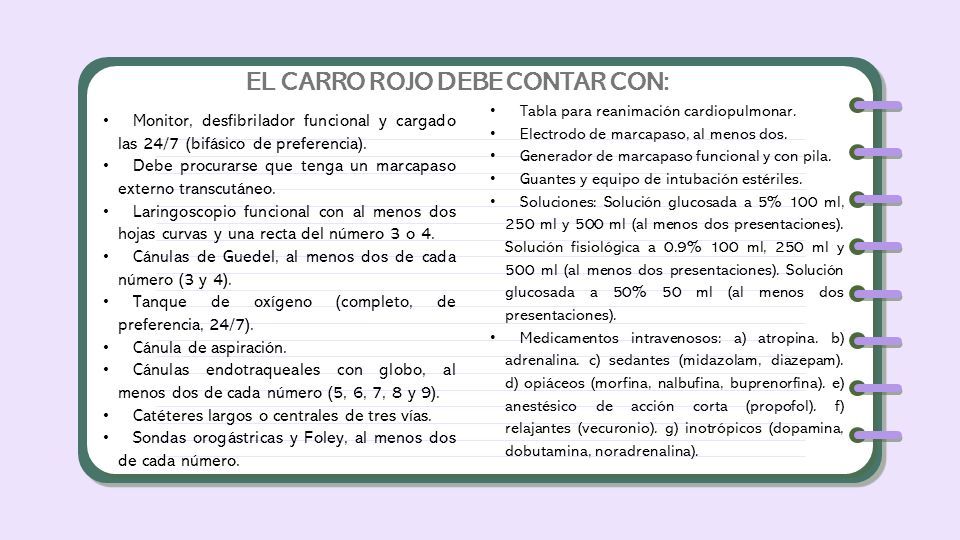 EL CARRO ROJO DEBE CONTAR CON:

• Monitor, desfibrilador funcional y cargado las 24/7 (bifásico de preferencia).
• Debe procurarse que tenga un marcapaso externo transcutáneo.
• Laringoscopio funcional con al menos dos hojas curvas y una recta del número 3 o 4.
• Cánulas de Guedel, al menos dos de cada número (3 y 4).
• Tanque de oxígeno (completo, de preferencia, 24/7).
• Cánula de aspiración.
• Cánulas endotraqueales con globo, al menos dos de cada número (5, 6, 7, 8 y 9).
• Catéteres largos o centrales de tres vías.
• Sondas orogástricas y Foley, al menos dos de cada número.

• Tabla para reanimación cardiopulmonar.
• Electrodo de marcapaso, al menos dos.
• Generador de marcapaso funcional y con pila.
• Guantes y equipo de intubación estériles.
• Soluciones: Solución glucosada a 5% 100 ml, 250 ml y 500 ml (al menos dos presentaciones). Solución fisiológica a 0.9% 100 ml, 250 ml y 500 ml (al menos dos presentaciones). Solución glucosada a 50% 50 ml (al menos dos presentaciones).
• Medicamentos intravenosos: a) atropina. b) adrenalina. c) sedantes (midazolam, diazepam). d) opiáceos (morfina, nalbufina, buprenorfina). e) anestésico de acción corta (propofol). f) relajantes (vecuronio). g) inotrópicos (dopamina, dobutamina, noradrenalina).